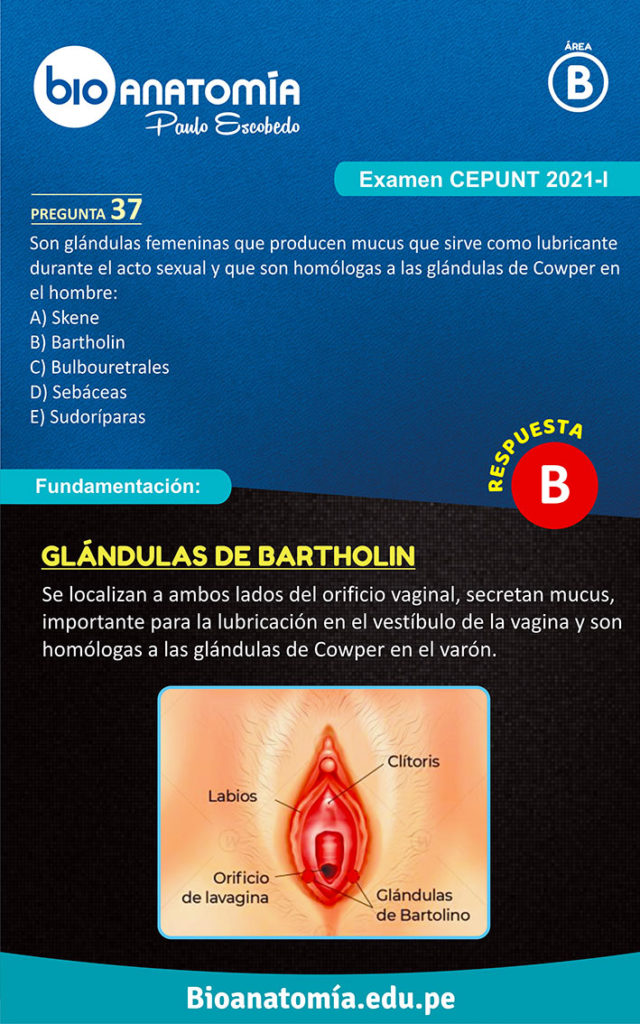 bio ANATOMÍA
Paulo Escobedo

ÁREA
B

Examen CEPUNT 2021-I

PREGUNTA 37
Son glándulas femeninas que producen mucus que sirve como lubricante durante el acto sexual y que son homólogas a las glándulas de Cowper en el hombre:
A) Skene
B) Bartholin
C) Bulbouretrales
D) Sebáceas
E) Sudoríparas

RESPUESTA
B

Fundamentación:

GLÁNDULAS DE BARTHOLIN
Se localizan a ambos lados del orificio vaginal, secretan mucus, importante para la lubricación en el vestíbulo de la vagina y son homólogas a las glándulas de Cowper en el varón.

Clítoris
Labios
Orificio de lavagina
Glándulas de Bartolino

Bioanatomía.edu.pe